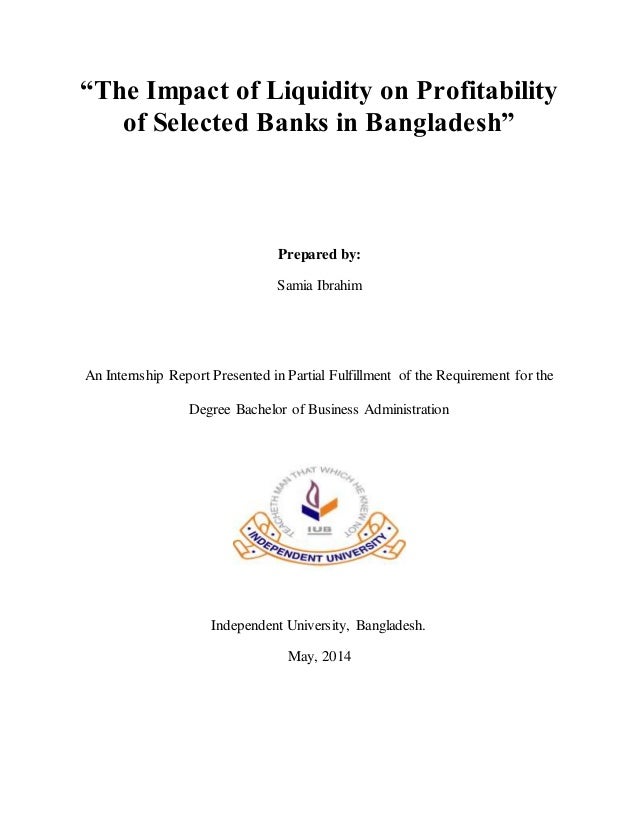 “The Impact of Liquidity on Profitability of Selected Banks in Bangladesh”

Prepared by:

Samia Ibrahim

An Internship Report Presented in Partial Fulfillment of the Requirement for the

Degree Bachelor of Business Administration

TEACHETH MAN THAT WHICH HE KNEW NOT

IUB

INDEPENDENT UNIVERSITY

Independent University, Bangladesh.

May, 2014